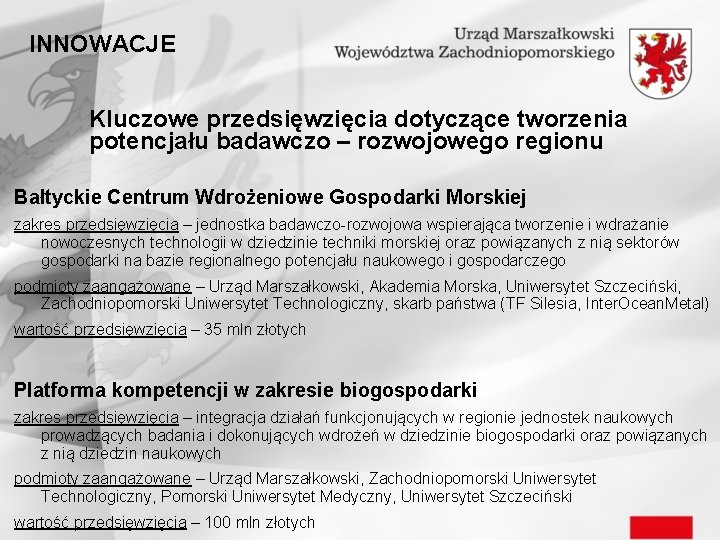 INNOWACJE

Urząd Marszałkowski
Województwa Zachodniopomorskiego

Kluczowe przedsięwzięcia dotyczące tworzenia potencjału badawczo – rozwojowego regionu

Bałtyckie Centrum Wdrożeniowe Gospodarki Morskiej

zakres przedsięwzięcia – jednostka badawczo-rozwojowa wspierająca tworzenie i wdrażanie nowoczesnych technologii w dziedzinie techniki morskiej oraz powiązanych z nią sektorów gospodarki na bazie regionalnego potencjału naukowego i gospodarczego

podmioty zaangażowane – Urząd Marszałkowski, Akademia Morska, Uniwersytet Szczeciński, Zachodniopomorski Uniwersytet Technologiczny, skarb państwa (TF Silesia, InterOceanMetal)

wartość przedsięwzięcia – 35 mln złotych

Platforma kompetencji w zakresie biogospodarki

zakres przedsięwzięcia – integracja działań funkcjonujących w regionie jednostek naukowych prowadzących badania i dokonujących wdrożeń w dziedzinie biogospodarki oraz powiązanych z nią dziedzin naukowych

podmioty zaangażowane – Urząd Marszałkowski, Zachodniopomorski Uniwersytet Technologiczny, Pomorski Uniwersytet Medyczny, Uniwersytet Szczeciński

wartość przedsięwzięcia – 100 mln złotych